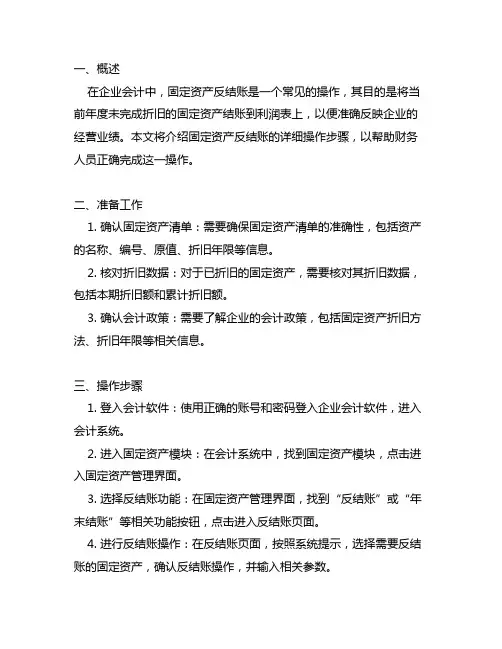 一、概述

在企业会计中，固定资产反结账是一个常见的操作，其目的是将当前年度未完成折旧的固定资产结账到利润表上，以便准确反映企业的经营业绩。本文将介绍固定资产反结账的详细操作步骤，以帮助财务人员正确完成这一操作。

二、准备工作

1. 确认固定资产清单：需要确保固定资产清单的准确性，包括资产的名称、编号、原值、折旧年限等信息。

2. 核对折旧数据：对于已折旧的固定资产，需要核对其折旧数据，包括本期折旧额和累计折旧额。

3. 确认会计政策：需要了解企业的会计政策，包括固定资产折旧方法、折旧年限等相关信息。

三、操作步骤

1. 登入会计软件：使用正确的账号和密码登入企业会计软件，进入会计系统。

2. 进入固定资产模块：在会计系统中，找到固定资产模块，点击进入固定资产管理界面。

3. 选择反结账功能：在固定资产管理界面，找到“反结账”或“年末结账”等相关功能按钮，点击进入反结账页面。

4. 进行反结账操作：在反结账页面，按照系统提示，选择需要反结账的固定资产，确认反结账操作，并输入相关参数。